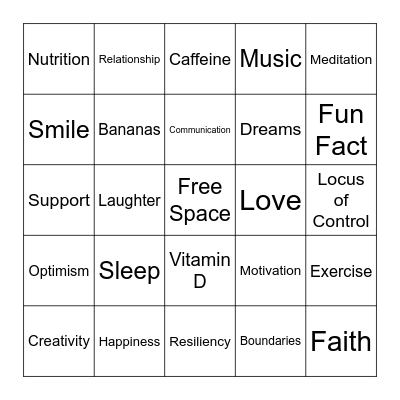 | | | | | |
|---|---|---|---|---|
| Nutrition | Relationship | Caffeine | Music | Meditation |
| Smile | Bananas | Communication | Dreams | Fun Fact |
| Support | Laughter | Free Space | Love | Locus of Control |
| Optimism | Sleep | Vitamin D | Motivation | Exercise |
| Creativity | Happiness | Resiliency | Boundaries | Faith |